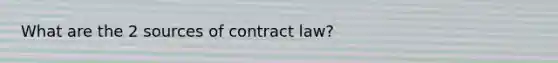 What are the 2 sources of contract law?